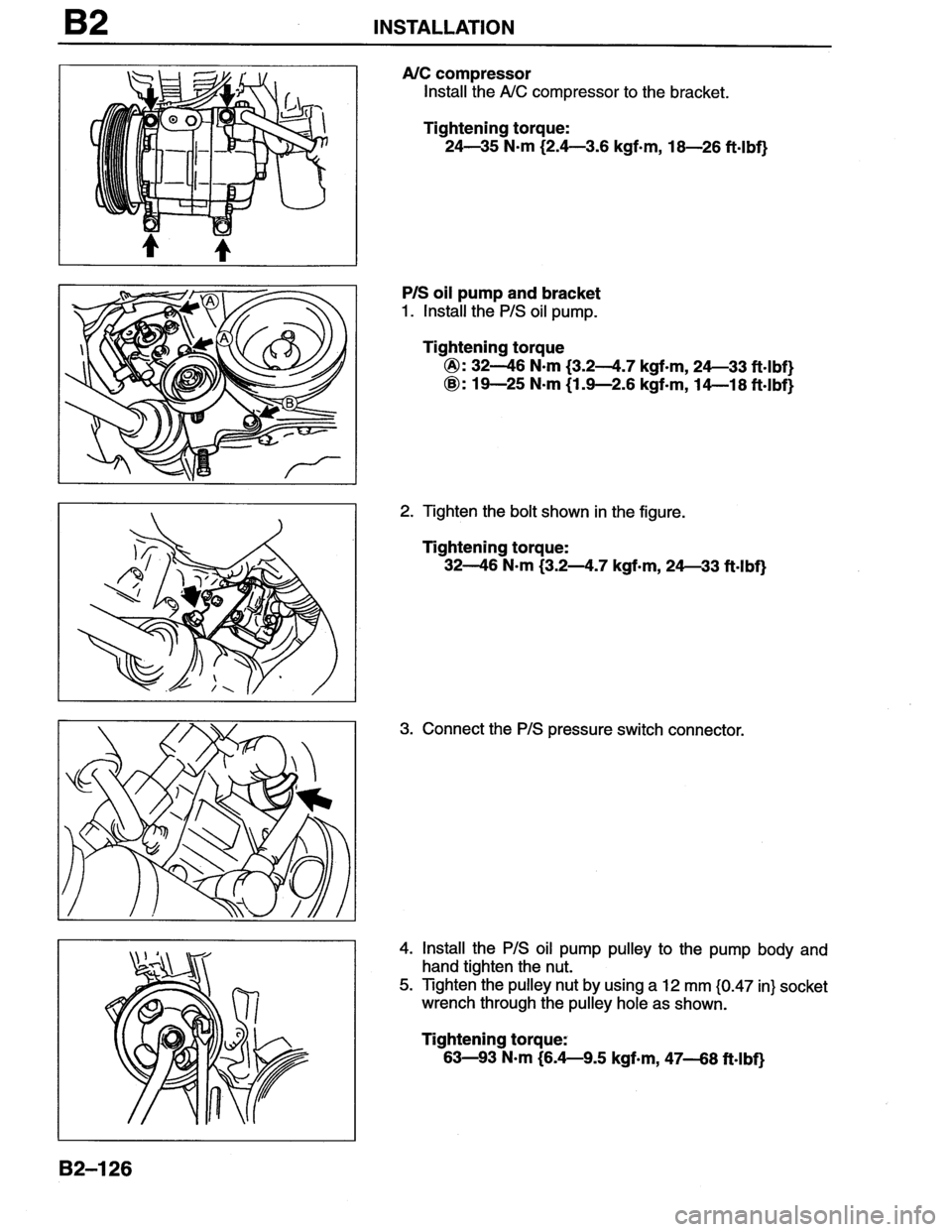 B2 INSTALLATION

A/C compressor
Install the A/C compressor to the bracket.

Tightening torque:
24—35 N·m {2.4—3.6 kgf·m, 18—26 ft·lbf}

P/S oil pump and bracket
1. Install the P/S oil pump.

Tightening torque
Ⓐ: 32—46 N·m {3.2—4.7 kgf·m, 24—33 ft·lbf}
Ⓑ: 19—25 N·m {1.9—2.6 kgf·m, 14—18 ft·lbf}

Ⓐ
Ⓐ
Ⓑ

2. Tighten the bolt shown in the figure.

Tightening torque:
32—46 N·m {3.2—4.7 kgf·m, 24—33 ft·lbf}

3. Connect the P/S pressure switch connector.

4. Install the P/S oil pump pulley to the pump body and hand tighten the nut.
5. Tighten the pulley nut by using a 12 mm {0.47 in} socket wrench through the pulley hole as shown.

Tightening torque:
63—93 N·m {6.4—9.5 kgf·m, 47—68 ft·lbf}

B2–126

carmanualsonline.info